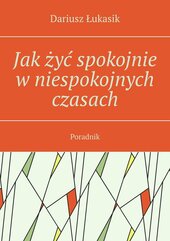 Dariusz Łukasik

Jak żyć spokojnie w niespokojnych czasach

Poradnik